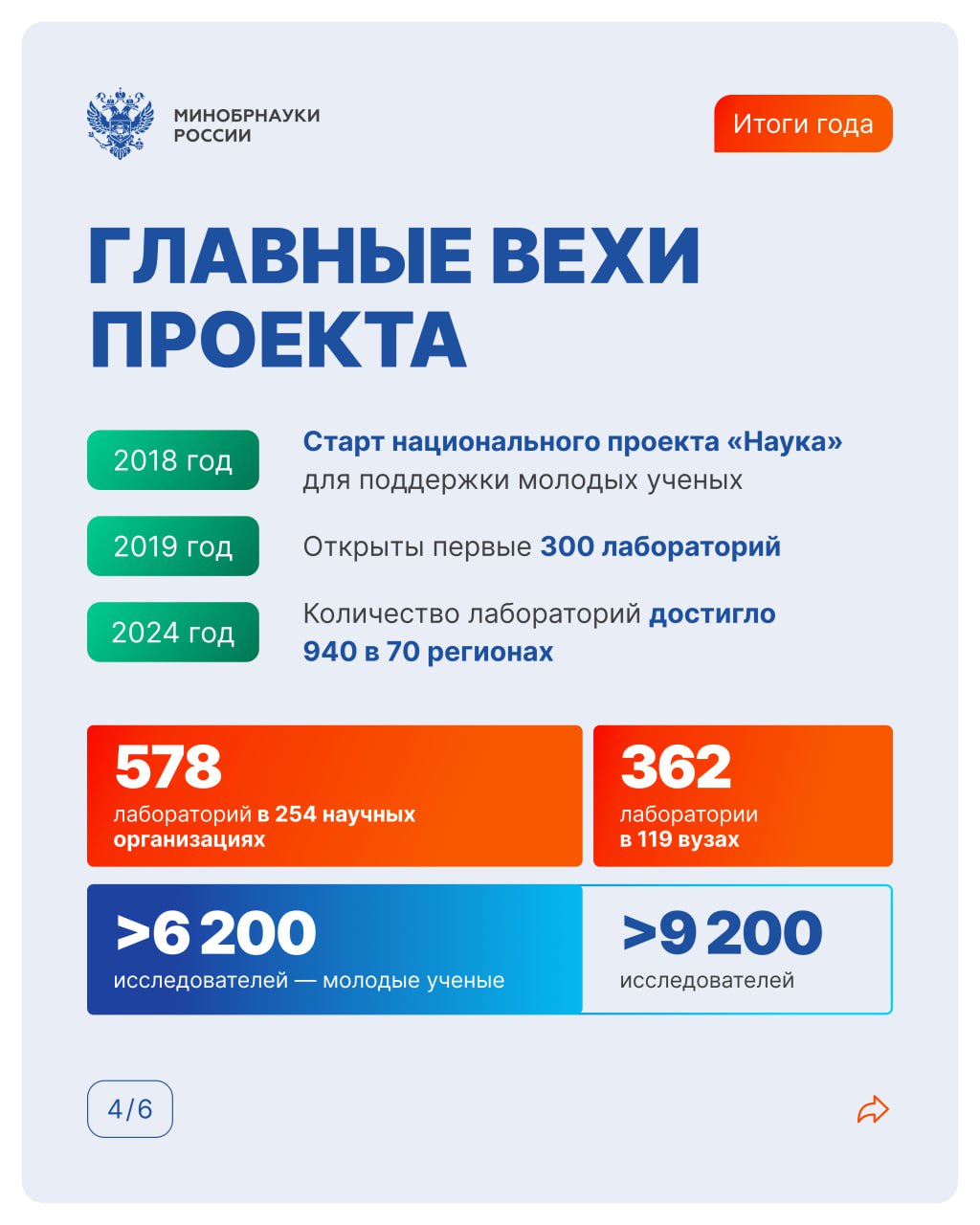 МИНОБРНАУКИ
РОССИИ

Итоги года

ГЛАВНЫЕ ВЕХИ ПРОЕКТА

2018 год

Старт национального проекта «Наука» для поддержки молодых ученых

2019 год

Открыты первые 300 лабораторий

2024 год

Количество лабораторий достигло 940 в 70 регионах

578
лабораторий в 254 научных организациях

362
лаборатории в 119 вузах

>6 200
исследователей — молодые ученые

>9 200
исследователей

4/6